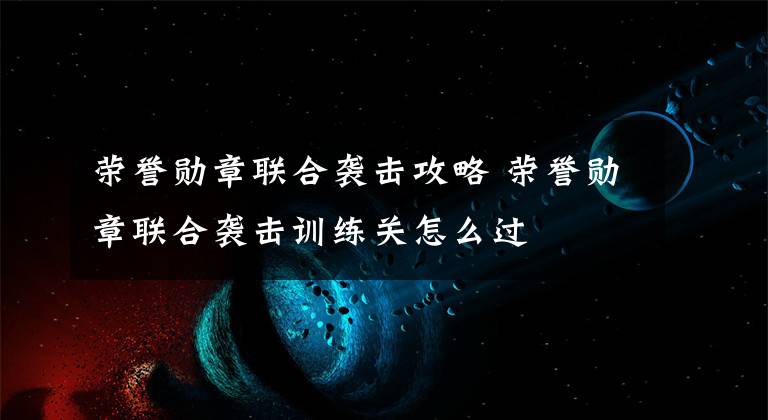 荣誉勋章联合袭击攻略 荣誉勋章联合袭击训练关怎么过